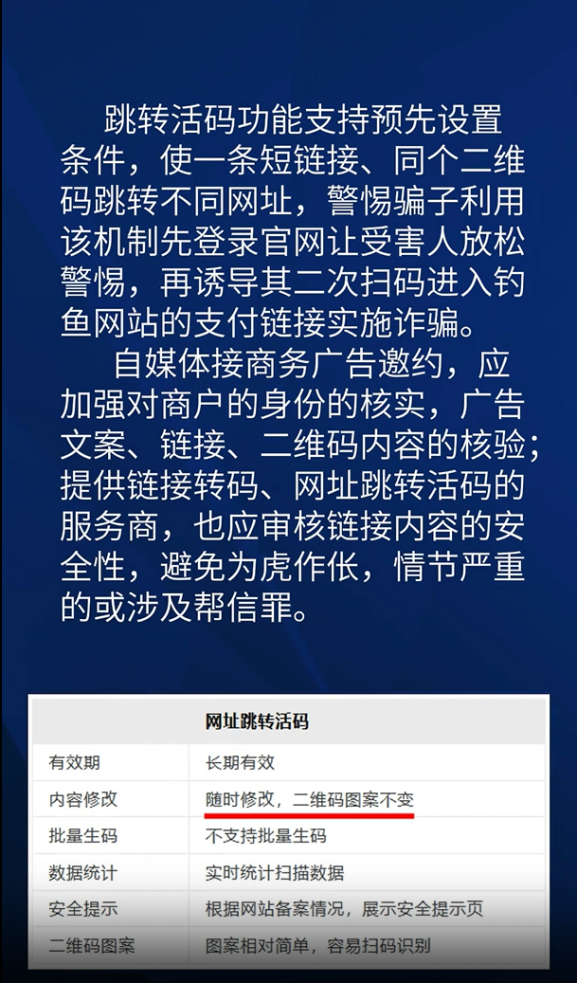 跳转活码功能支持预先设置条件，使一条短链接、同个二维码跳转不同网址，警惕骗子利用该机制先登录官网让受害人放松警惕，再诱导其二次扫码进入钓鱼网站的支付链接实施诈骗。

自媒体接商务广告邀约，应加强对商户的身份的核实，广告文案、链接、二维码内容的核验；提供链接转码、网址跳转活码的服务商，也应审核链接内容的安全性，避免为虎作伥，情节严重的或涉及帮信罪。

| 网址跳转活码 | |
|---|---|
| 有效期 | 长期有效 |
| 内容修改 | 随时修改，二维码图案不变 |
| 批量生码 | 不支持批量生码 |
| 数据统计 | 实时统计扫描数据 |
| 安全提示 | 根据网站备案情况，展示安全提示页 |
| 二维码图案 | 图案相对简单，容易扫码识别 |